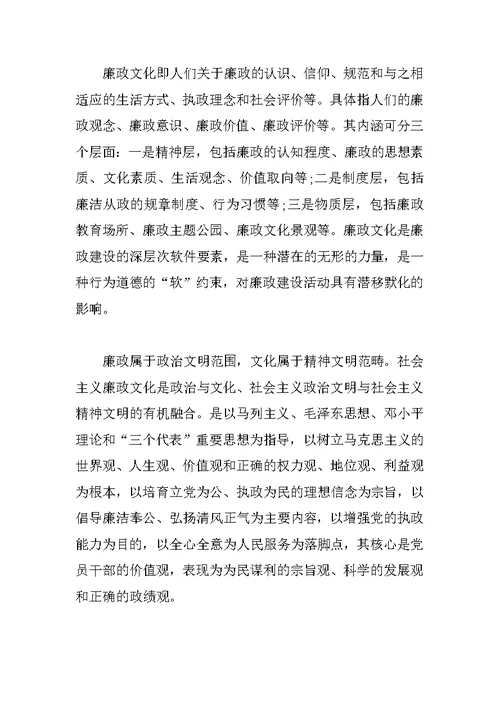 廉政文化即人们关于廉政的认识、信仰、规范和与之相适应的生活方式、执政理念和社会评价等。具体指人们的廉政观念、廉政意识、廉政价值、廉政评价等。其内涵可分三个层面：一是精神层，包括廉政的认知程度、廉政的思想素质、文化素质、生活观念、价值取向等；二是制度层，包括廉洁从政的规章制度、行为习惯等；三是物质层，包括廉政教育场所、廉政主题公园、廉政文化景观等。廉政文化是廉政建设的深层次软件要素，是一种潜在的无形的力量，是一种行为道德的“软”约束，对廉政建设活动具有潜移默化的影响。

廉政属于政治文明范围，文化属于精神文明范畴。社会主义廉政文化是政治与文化、社会主义政治文明与社会主义精神文明的有机融合。是以马列主义、毛泽东思想、邓小平理论和“三个代表”重要思想为指导，以树立马克思主义的世界观、人生观、价值观和正确的权力观、地位观、利益观为根本，以培育立党为公、执政为民的理想信念为宗旨，以倡导廉洁奉公、弘扬清风正气为主要内容，以增强党的执政能力为目的，以全心全意为人民服务为落脚点，其核心是党员干部的价值观，表现为为民谋利的宗旨观、科学的发展观和正确的政绩观。